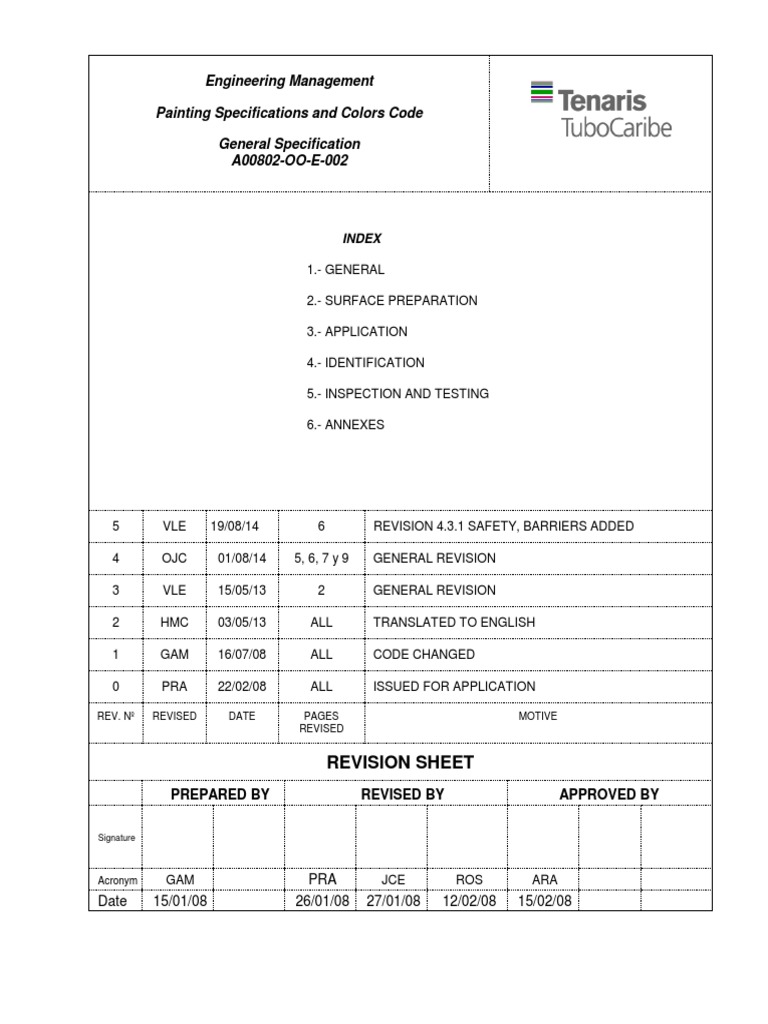 Engineering Management

Painting Specifications and Colors Code

General Specification
A00802-OO-E-002

Tenaris
TuboCaribe

INDEX

1.- GENERAL

2.- SURFACE PREPARATION

3.- APPLICATION

4.- IDENTIFICATION

5.- INSPECTION AND TESTING

6.- ANNEXES

| 5 | VLE | 19/08/14 | 6 | REVISION 4.3.1 SAFETY, BARRIERS ADDED |
|---|---|---|---|---|
| 4 | OJC | 01/08/14 | 5, 6, 7 y 9 | GENERAL REVISION |
| 3 | VLE | 15/05/13 | 2 | GENERAL REVISION |
| 2 | HMC | 03/05/13 | ALL | TRANSLATED TO ENGLISH |
| 1 | GAM | 16/07/08 | ALL | CODE CHANGED |
| 0 | PRA | 22/02/08 | ALL | ISSUED FOR APPLICATION |
| REV. Nº | REVISED | DATE | PAGES REVISED | MOTIVE |

REVISION SHEET

| | PREPARED BY | | REVISED BY | | | APPROVED BY | | |
|---|---|---|---|---|---|---|---|---|
| Signature | | | | | | | | |
| Acronym | GAM | | PRA | JCE | ROS | ARA | | |
| Date | 15/01/08 | | 26/01/08 | 27/01/08 | 12/02/08 | 15/02/08 | | |